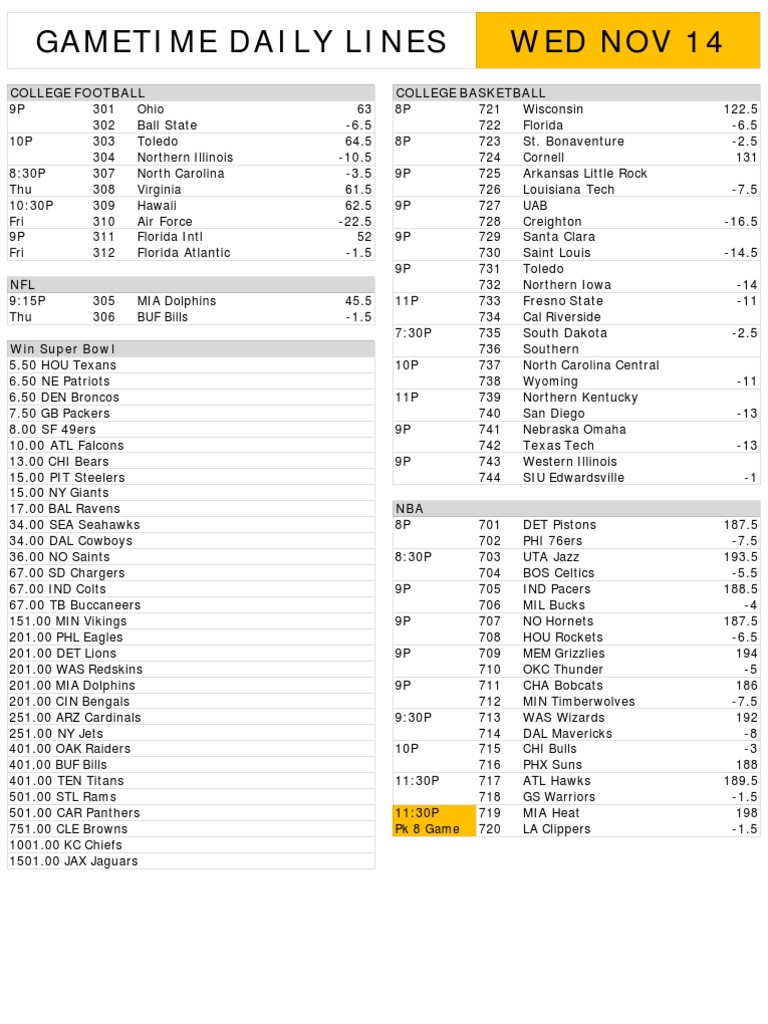 GAMETIME DAILY LINES

WED NOV 14

COLLEGE FOOTBALL

| | | | |
|---|---|---|---|
| 9P | 301 | Ohio | 63 |
| | 302 | Ball State | -6.5 |
| 10P | 303 | Toledo | 64.5 |
| | 304 | Northern Illinois | -10.5 |
| 8:30P | 307 | North Carolina | -3.5 |
| Thu | 308 | Virginia | 61.5 |
| 10:30P | 309 | Hawaii | 62.5 |
| Fri | 310 | Air Force | -22.5 |
| 9P | 311 | Florida Intl | 52 |
| Fri | 312 | Florida Atlantic | -1.5 |

NFL

| | | | |
|---|---|---|---|
| 9:15P | 305 | MIA Dolphins | 45.5 |
| Thu | 306 | BUF Bills | -1.5 |

Win Super Bowl
5.50 HOU Texans
6.50 NE Patriots
6.50 DEN Broncos
7.50 GB Packers
8.00 SF 49ers
10.00 ATL Falcons
13.00 CHI Bears
15.00 PIT Steelers
15.00 NY Giants
17.00 BAL Ravens
34.00 SEA Seahawks
34.00 DAL Cowboys
36.00 NO Saints
67.00 SD Chargers
67.00 IND Colts
67.00 TB Buccaneers
151.00 MIN Vikings
201.00 PHL Eagles
201.00 DET Lions
201.00 WAS Redskins
201.00 MIA Dolphins
201.00 CIN Bengals
251.00 ARZ Cardinals
251.00 NY Jets
401.00 OAK Raiders
401.00 BUF Bills
401.00 TEN Titans
501.00 STL Rams
501.00 CAR Panthers
751.00 CLE Browns
1001.00 KC Chiefs
1501.00 JAX Jaguars

COLLEGE BASKETBALL

| | | | |
|---|---|---|---|
| 8P | 721 | Wisconsin | 122.5 |
| | 722 | Florida | -6.5 |
| 8P | 723 | St. Bonaventure | -2.5 |
| | 724 | Cornell | 131 |
| 9P | 725 | Arkansas Little Rock | |
| | 726 | Louisiana Tech | -7.5 |
| 9P | 727 | UAB | |
| | 728 | Creighton | -16.5 |
| 9P | 729 | Santa Clara | |
| | 730 | Saint Louis | -14.5 |
| 9P | 731 | Toledo | |
| | 732 | Northern Iowa | -14 |
| 11P | 733 | Fresno State | -11 |
| | 734 | Cal Riverside | |
| 7:30P | 735 | South Dakota | -2.5 |
| | 736 | Southern | |
| 10P | 737 | North Carolina Central | |
| | 738 | Wyoming | -11 |
| 11P | 739 | Northern Kentucky | |
| | 740 | San Diego | -13 |
| 9P | 741 | Nebraska Omaha | |
| | 742 | Texas Tech | -13 |
| 9P | 743 | Western Illinois | |
| | 744 | SIU Edwardsville | -1 |

NBA

| | | | |
|---|---|---|---|
| 8P | 701 | DET Pistons | 187.5 |
| | 702 | PHI 76ers | -7.5 |
| 8:30P | 703 | UTA Jazz | 193.5 |
| | 704 | BOS Celtics | -5.5 |
| 9P | 705 | IND Pacers | 188.5 |
| | 706 | MIL Bucks | -4 |
| 9P | 707 | NO Hornets | 187.5 |
| | 708 | HOU Rockets | -6.5 |
| 9P | 709 | MEM Grizzlies | 194 |
| | 710 | OKC Thunder | -5 |
| 9P | 711 | CHA Bobcats | 186 |
| | 712 | MIN Timberwolves | -7.5 |
| 9:30P | 713 | WAS Wizards | 192 |
| | 714 | DAL Mavericks | -8 |
| 10P | 715 | CHI Bulls | -3 |
| | 716 | PHX Suns | 188 |
| 11:30P | 717 | ATL Hawks | 189.5 |
| | 718 | GS Warriors | -1.5 |
| 11:30P | 719 | MIA Heat | 198 |
| Pk 8 Game | 720 | LA Clippers | -1.5 |